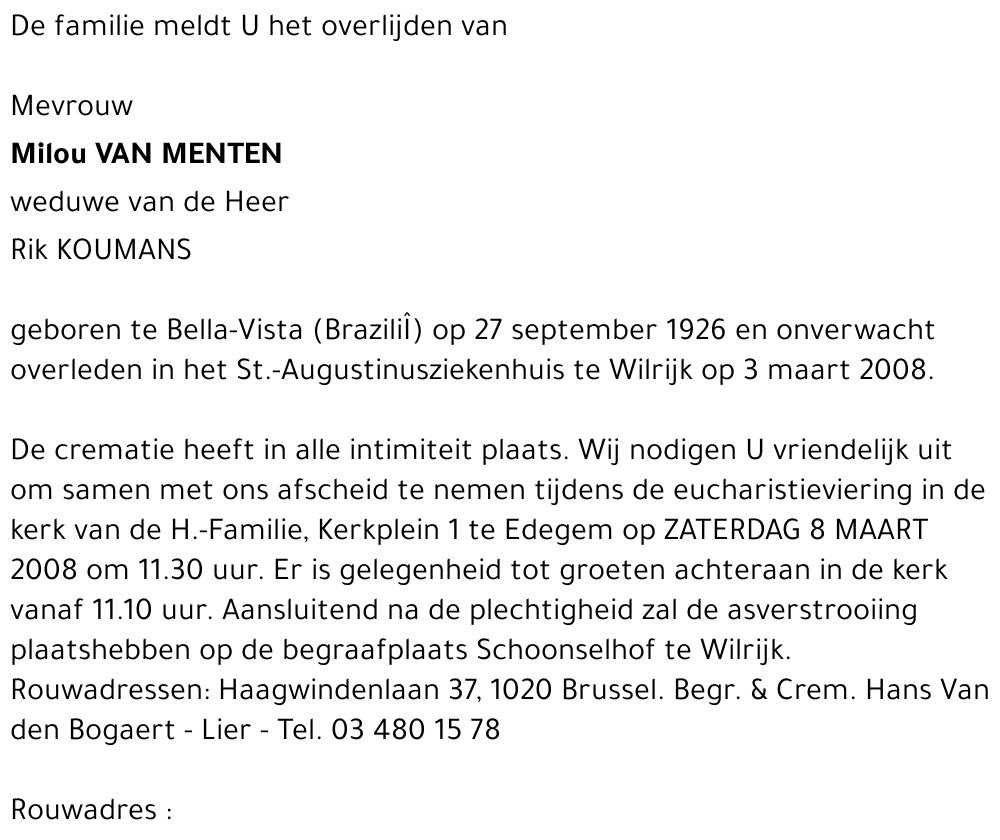 De familie meldt U het overlijden van

Mevrouw
**Milou VAN MENTEN**
weduwe van de Heer
Rik KOUMANS

geboren te Bella-Vista (BraziliÎ) op 27 september 1926 en onverwacht overleden in het St.-Augustinusziekenhuis te Wilrijk op 3 maart 2008.

De crematie heeft in alle intimiteit plaats. Wij nodigen U vriendelijk uit om samen met ons afscheid te nemen tijdens de eucharistieviering in de kerk van de H.-Familie, Kerkplein 1 te Edegem op ZATERDAG 8 MAART 2008 om 11.30 uur. Er is gelegenheid tot groeten achteraan in de kerk vanaf 11.10 uur. Aansluitend na de plechtigheid zal de asverstrooiing plaatshebben op de begraafplaats Schoonselhof te Wilrijk.
Rouwadressen: Haagwindenlaan 37, 1020 Brussel. Begr. & Crem. Hans Van den Bogaert - Lier - Tel. 03 480 15 78

Rouwadres :